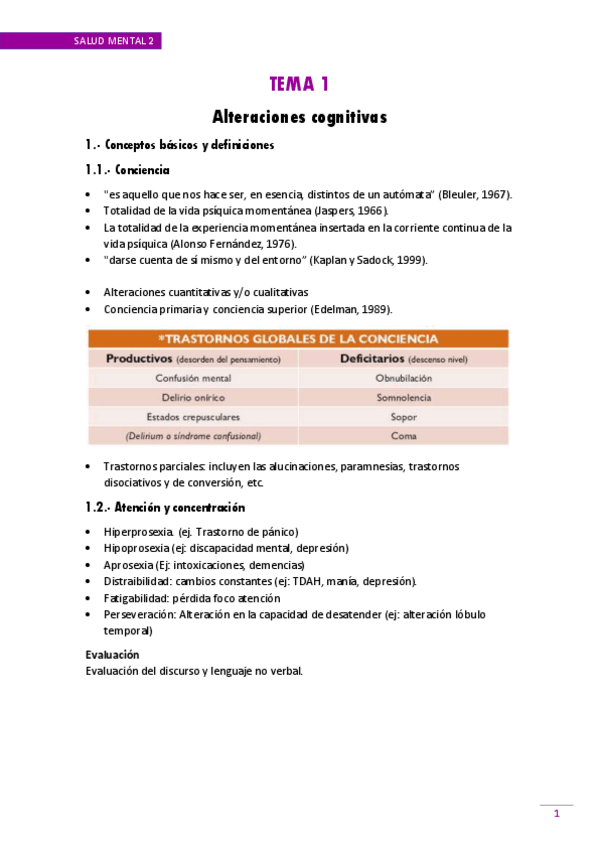 SALUD MENTAL 2

TEMA 1

Alteraciones cognitivas

1.- Conceptos básicos y definiciones

1.1.- Conciencia

- "es aquello que nos hace ser, en esencia, distintos de un autómata" (Bleuler, 1967).
- Totalidad de la vida psíquica momentánea (Jaspers, 1966).
- La totalidad de la experiencia momentánea insertada en la corriente continua de la vida psíquica (Alonso Fernández, 1976).
- "darse cuenta de sí mismo y del entorno" (Kaplan y Sadock, 1999).

- Alteraciones cuantitativas y/o cualitativas
- Conciencia primaria y conciencia superior (Edelman, 1989).

*TRASTORNOS GLOBALES DE LA CONCIENCIA

| Productivos (desorden del pensamiento) | Deficitarios (descenso nivel) |
|---|---|
| Confusión mental | Obnubilación |
| Delirio onírico | Somnolencia |
| Estados crepusculares | Sopor |
| (Delirium o síndrome confusional) | Coma |

- Trastornos parciales: incluyen las alucinaciones, paramnesias, trastornos disociativos y de conversión, etc.

1.2.- Atención y concentración

- Hiperprosexia. (ej. Trastorno de pánico)
- Hipoprosexia (ej: discapacidad mental, depresión)
- Aprosexia (Ej: intoxicaciones, demencias)
- Distraibilidad: cambios constantes (ej: TDAH, manía, depresión).
- Fatigabilidad: pérdida foco atención
- Perseveración: Alteración en la capacidad de desatender (ej: alteración lóbulo temporal)

Evaluación
Evaluación del discurso y lenguaje no verbal.

1